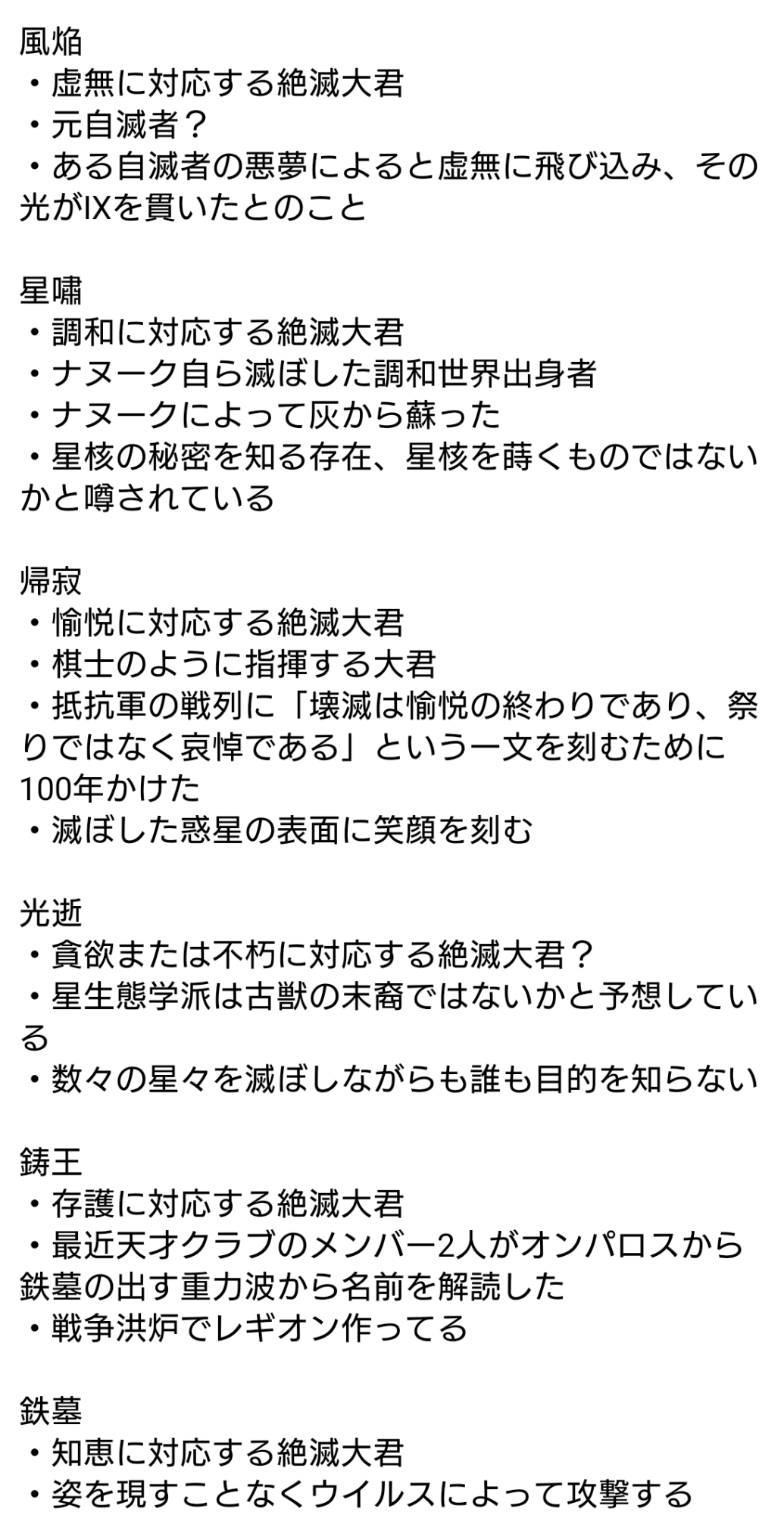 風焔
・虚無に対応する絶滅大君
・元自滅者？
・ある自滅者の悪夢によると虚無に飛び込み、その光がIXを貫いたとのこと

星嘯
・調和に対応する絶滅大君
・ナヌーク自ら滅ぼした調和世界出身者
・ナヌークによって灰から蘇った
・星核の秘密を知る存在、星核を蒔くものではないかと噂されている

帰寂
・愉悦に対応する絶滅大君
・棋士のように指揮する大君
・抵抗軍の戦列に「壊滅は愉悦の終わりであり、祭りではなく哀悼である」という一文を刻むために100年かけた
・滅ぼした惑星の表面に笑顔を刻む

光逝
・貪欲または不朽に対応する絶滅大君？
・星生態学派は古獣の末裔ではないかと予想している
・数々の星々を滅ぼしながらも誰も目的を知らない

鋳王
・存護に対応する絶滅大君
・最近天才クラブのメンバー2人がオンパロスから鉄墓の出す重力波から名前を解読した
・戦争洪炉でレギオン作ってる

鉄墓
・知恵に対応する絶滅大君
・姿を現すことなくウイルスによって攻撃する